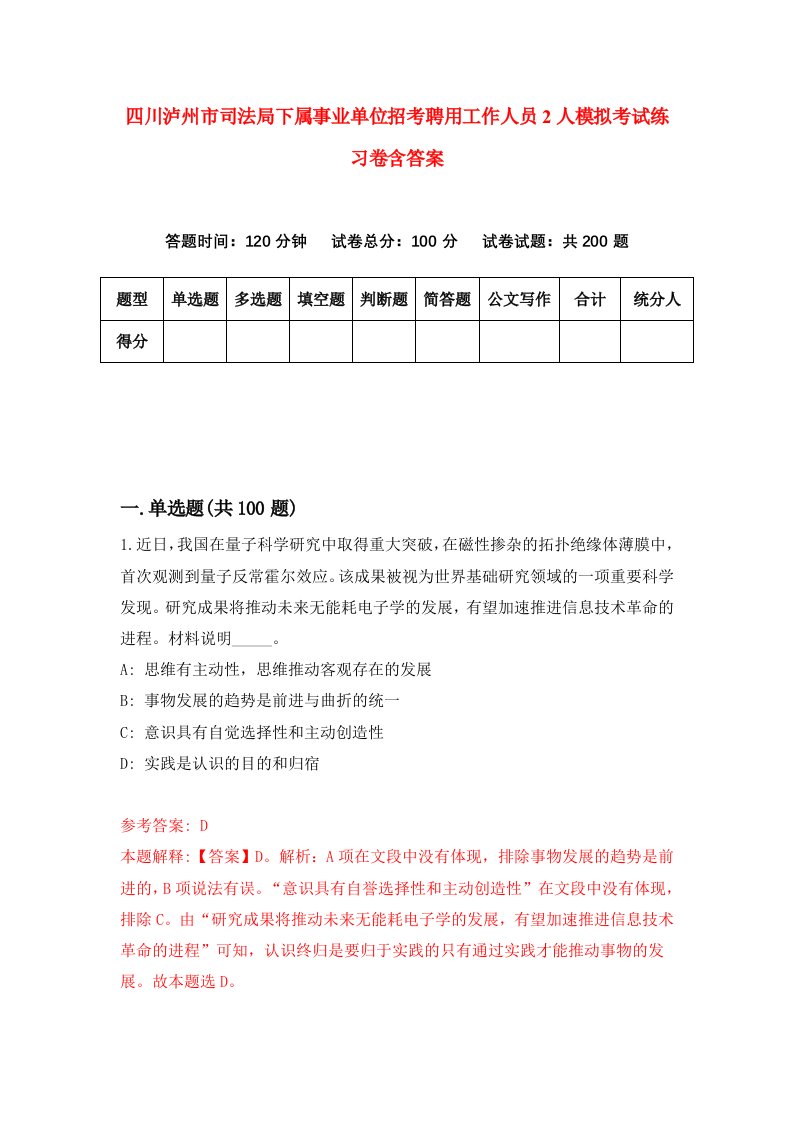 四川泸州市司法局下属事业单位招考聘用工作人员2人模拟考试练习卷含答案

答题时间：120分钟　试卷总分：100分　试卷试题：共200题

| 题型 | 单选题 | 多选题 | 填空题 | 判断题 | 简答题 | 公文写作 | 合计 | 统分人 |
|---|---|---|---|---|---|---|---|---|
| 得分 | | | | | | | | |

一.单选题(共100题)

1.近日,我国在量子科学研究中取得重大突破,在磁性掺杂的拓扑绝缘体薄膜中,首次观测到量子反常霍尔效应。该成果被视为世界基础研究领域的一项重要科学发现。研究成果将推动未来无能耗电子学的发展，有望加速推进信息技术革命的进程。材料说明_____。

A: 思维有主动性，思维推动客观存在的发展

B: 事物发展的趋势是前进与曲折的统一

C: 意识具有自觉选择性和主动创造性

D: 实践是认识的目的和归宿

参考答案: D

本题解释:【答案】D。解析：A项在文段中没有体现，排除事物发展的趋势是前进的,B项说法有误。“意识具有自誉选择性和主动创造性”在文段中没有体现，排除C。由“研究成果将推动未来无能耗电子学的发展，有望加速推进信息技术革命的进程”可知，认识终归是要归于实践的只有通过实践才能推动事物的发展。故本题选D。